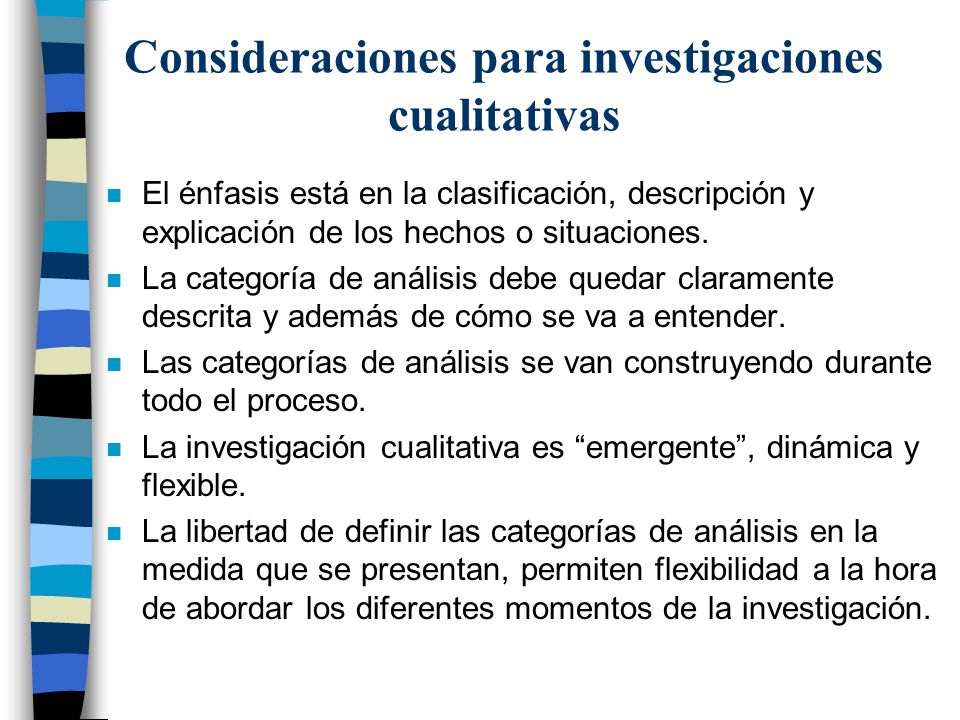 Consideraciones para investigaciones cualitativas

El énfasis está en la clasificación, descripción y explicación de los hechos o situaciones.

La categoría de análisis debe quedar claramente descrita y además de cómo se va a entender.

Las categorías de análisis se van construyendo durante todo el proceso.

La investigación cualitativa es “emergente”, dinámica y flexible.

La libertad de definir las categorías de análisis en la medida que se presentan, permiten flexibilidad a la hora de abordar los diferentes momentos de la investigación.